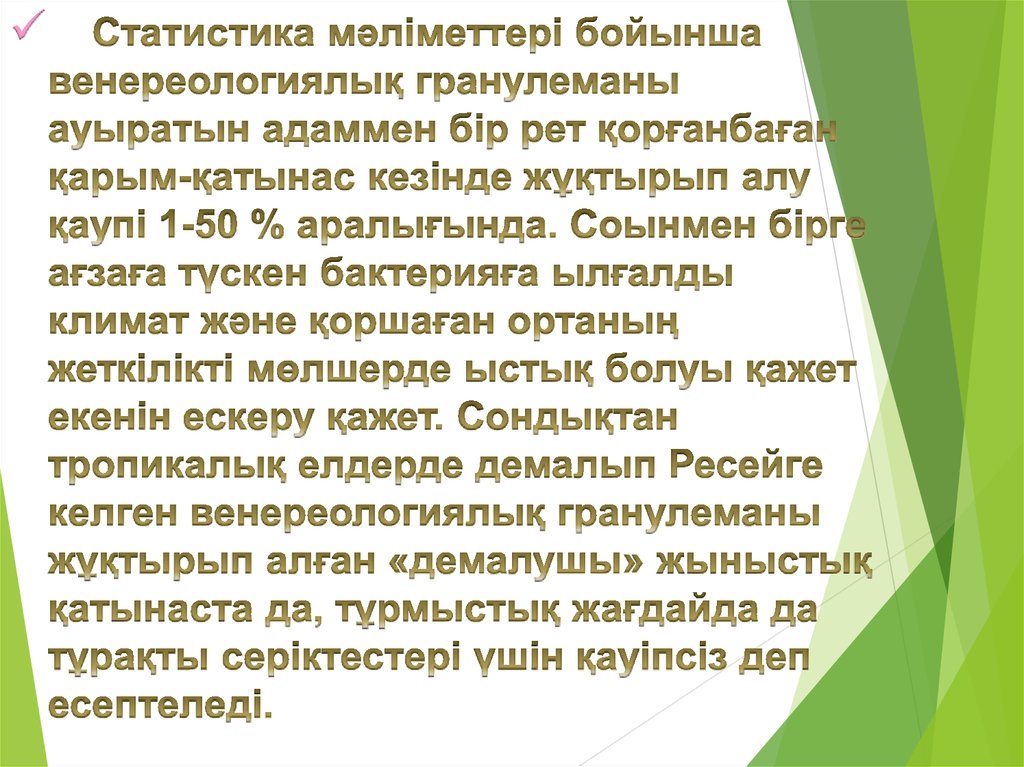 ✓ Статистика мәліметтері бойынша венереологиялық гранулеманы ауыратын адаммен бір рет қорғанбаған қарым-қатынас кезінде жұқтырып алу қаупі 1-50 % аралығында. Соынмен бірге ағзаға түскен бактерияға ылғалды климат және қоршаған ортаның жеткілікті мөлшерде ыстық болуы қажет екенін ескеру қажет. Сондықтан тропикалық елдерде демалып Ресейге келген венереологиялық гранулеманы жұқтырып алған «демалушы» жыныстық қатынаста да, тұрмыстық жағдайда да тұрақты серіктестері үшін қауіпсіз деп есептеледі.